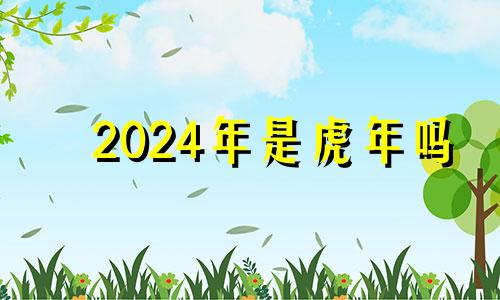 2024年是虎年吗